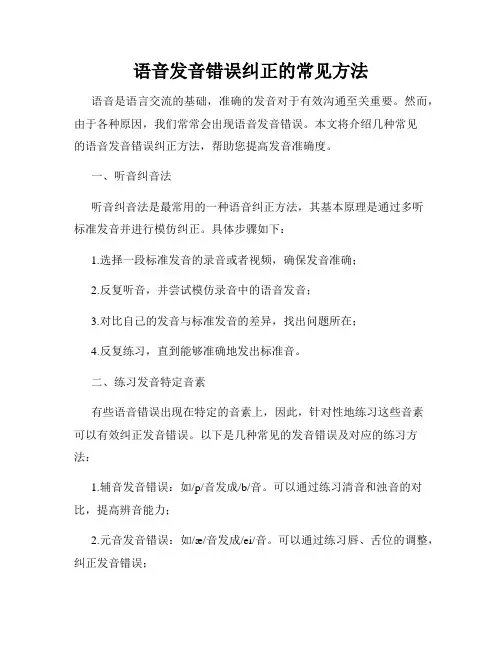 语音发音错误纠正的常见方法

语音是语言交流的基础，准确的发音对于有效沟通至关重要。然而，由于各种原因，我们常常会出现语音发音错误。本文将介绍几种常见的语音发音错误纠正方法，帮助您提高发音准确度。

一、听音纠音法

听音纠音法是最常用的一种语音纠正方法，其基本原理是通过多听标准发音并进行模仿纠正。具体步骤如下：

1.选择一段标准发音的录音或者视频，确保发音准确；

2.反复听音，并尝试模仿录音中的语音发音；

3.对比自己的发音与标准发音的差异，找出问题所在；

4.反复练习，直到能够准确地发出标准音。

二、练习发音特定音素

有些语音错误出现在特定的音素上，因此，针对性地练习这些音素可以有效纠正发音错误。以下是几种常见的发音错误及对应的练习方法：

1.辅音发音错误：如/p/音发成/b/音。可以通过练习清音和浊音的对比，提高辨音能力；

2.元音发音错误：如/æ/音发成/ei/音。可以通过练习唇、舌位的调整，纠正发音错误；